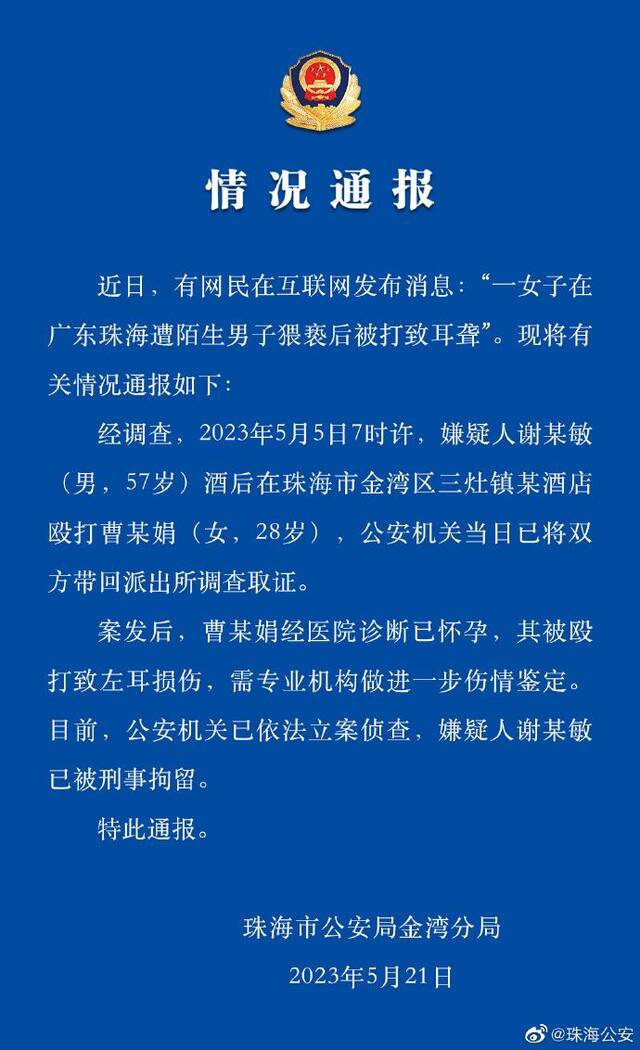 情况通报

近日，有网民在互联网发布消息：“一女子在广东珠海遭陌生男子猥亵后被打致耳聋”。现将有关情况通报如下：

经调查，2023年5月5日7时许，嫌疑人谢某敏（男，57岁）酒后在珠海市金湾区三灶镇某酒店殴打曹某娟（女，28岁），公安机关当日已将双方带回派出所调查取证。

案发后，曹某娟经医院诊断已怀孕，其被殴打致左耳损伤，需专业机构做进一步伤情鉴定。目前，公安机关已依法立案侦查，嫌疑人谢某敏已被刑事拘留。

特此通报。

珠海市公安局金湾分局
2023年5月21日

@珠海公安